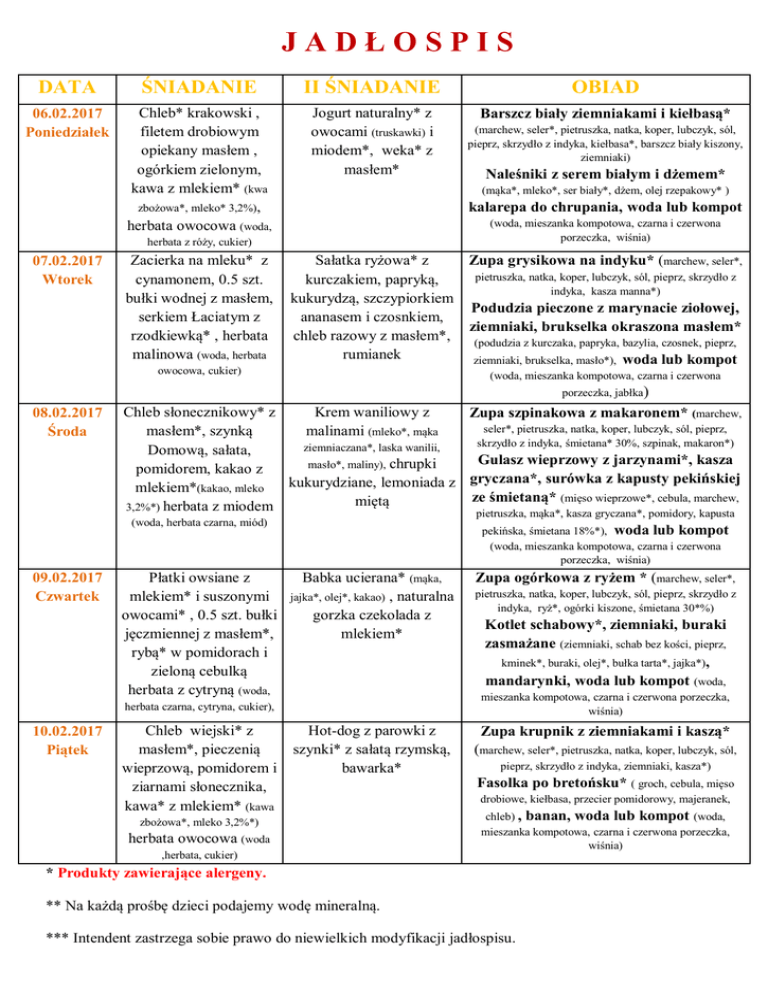 JADŁOSPIS

| DATA | ŚNIADANIE | II ŚNIADANIE | OBIAD |
|---|---|---|---|
| 06.02.2017 Poniedziałek | Chleb* krakowski , filetem drobiowym opiekany masłem , ogórkiem zielonym, kawa z mlekiem* (kwa zbożowa*, mleko* 3,2%), herbata owocowa (woda, herbata z róży, cukier) | Jogurt naturalny* z owocami (truskawki) i miodem*, weka* z masłem* | Barszcz biały ziemniakami i kiełbasą* (marchew, seler*, pietruszka, natka, koper, lubczyk, sól, pieprz, skrzydło z indyka, kiełbasa*, barszcz biały kiszony, ziemniaki) Naleśniki z serem białym i dżemem* (mąka*, mleko*, ser biały*, dżem, olej rzepakowy* ) kalarepa do chrupania, woda lub kompot (woda, mieszanka kompotowa, czarna i czerwona porzeczka, wiśnia) |
| 07.02.2017 Wtorek | Zacierka na mleku* z cynamonem, 0.5 szt. bułki wodnej z masłem, serkiem Łaciatym z rzodkiewką* , herbata malinowa (woda, herbata owocowa, cukier) | Sałatka ryżowa* z kurczakiem, papryką, kukurydzą, szczypiorkiem ananasem i czosnkiem, chleb razowy z masłem*, rumianek | Zupa grysikowa na indyku* (marchew, seler*, pietruszka, natka, koper, lubczyk, sól, pieprz, skrzydło z indyka, kasza manna*) Podudzia pieczone z marynacie ziołowej, ziemniaki, brukselka okraszona masłem* (podudzia z kurczaka, papryka, bazylia, czosnek, pieprz, ziemniaki, brukselka, masło*), woda lub kompot (woda, mieszanka kompotowa, czarna i czerwona porzeczka, jabłka) |
| 08.02.2017 Środa | Chleb słonecznikowy* z masłem*, szynką Domową, sałata, pomidorem, kakao z mlekiem*(kakao, mleko 3,2%*) herbata z miodem (woda, herbata czarna, miód) | Krem waniliowy z malinami (mleko*, mąka ziemniaczana*, laska wanilii, masło*, maliny), chrupki kukurydziane, lemoniada z miętą | Zupa szpinakowa z makaronem* (marchew, seler*, pietruszka, natka, koper, lubczyk, sól, pieprz, skrzydło z indyka, śmietana* 30%, szpinak, makaron*) Gulasz wieprzowy z jarzynami*, kasza gryczana*, surówka z kapusty pekińskiej ze śmietaną* (mięso wieprzowe*, cebula, marchew, pietruszka, mąka*, kasza gryczana*, pomidory, kapusta pekińska, śmietana 18%*), woda lub kompot (woda, mieszanka kompotowa, czarna i czerwona porzeczka, wiśnia) |
| 09.02.2017 Czwartek | Płatki owsiane z mlekiem* i suszonymi owocami* , 0.5 szt. bułki jęczmiennej z masłem*, rybą* w pomidorach i zieloną cebulką herbata z cytryną (woda, herbata czarna, cytryna, cukier), | Babka ucierana* (mąka, jajka*, olej*, kakao) , naturalna gorzka czekolada z mlekiem* | Zupa ogórkowa z ryżem * (marchew, seler*, pietruszka, natka, koper, lubczyk, sól, pieprz, skrzydło z indyka, ryż*, ogórki kiszone, śmietana 30*%) Kotlet schabowy*, ziemniaki, buraki zasmażane (ziemniaki, schab bez kości, pieprz, kminek*, buraki, olej*, bułka tarta*, jajka*), mandarynki, woda lub kompot (woda, mieszanka kompotowa, czarna i czerwona porzeczka, wiśnia) |
| 10.02.2017 Piątek | Chleb wiejski* z masłem*, pieczenią wieprzową, pomidorem i ziarnami słonecznika, kawa* z mlekiem* (kawa zbożowa*, mleko 3,2%*) herbata owocowa (woda ,herbata, cukier) | Hot-dog z parowki z szynki* z sałatą rzymską, bawarka* | Zupa krupnik z ziemniakami i kaszą* (marchew, seler*, pietruszka, natka, koper, lubczyk, sól, pieprz, skrzydło z indyka, ziemniaki, kasza*) Fasolka po bretońsku* ( groch, cebula, mięso drobiowe, kiełbasa, przecier pomidorowy, majeranek, chleb) , banan, woda lub kompot (woda, mieszanka kompotowa, czarna i czerwona porzeczka, wiśnia) |

* Produkty zawierające alergeny.

** Na każdą prośbę dzieci podajemy wodę mineralną.

*** Intendent zastrzega sobie prawo do niewielkich modyfikacji jadłospisu.